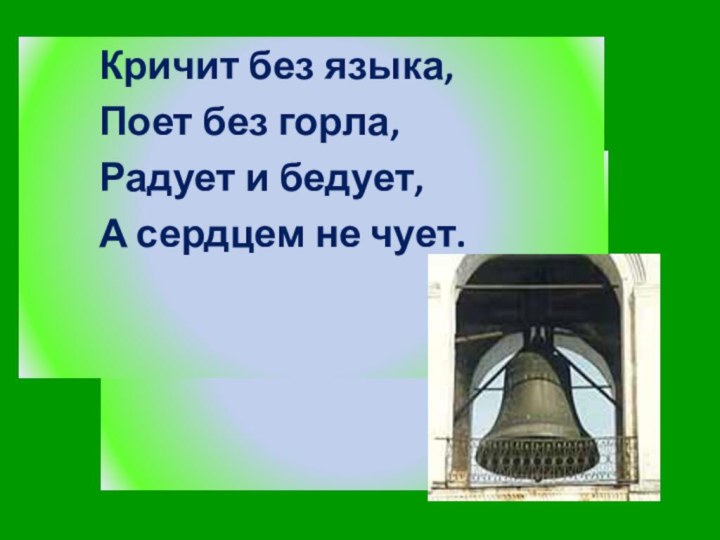 Кричит без языка,
Поет без горла,
Радует и бедует,
А сердцем не чует.